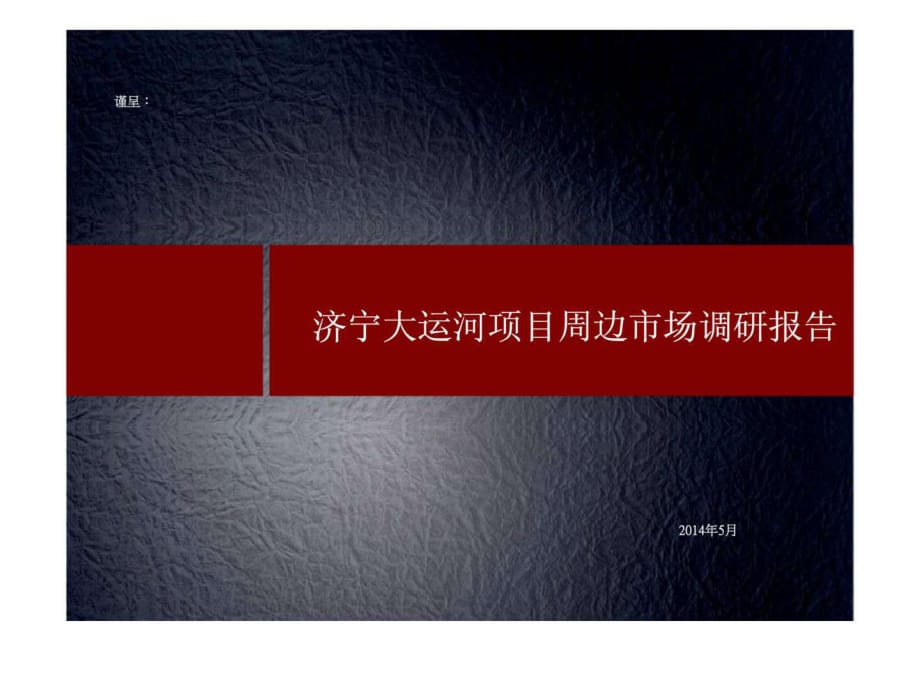 谨呈：

济宁大运河项目周边市场调研报告

2014年5月